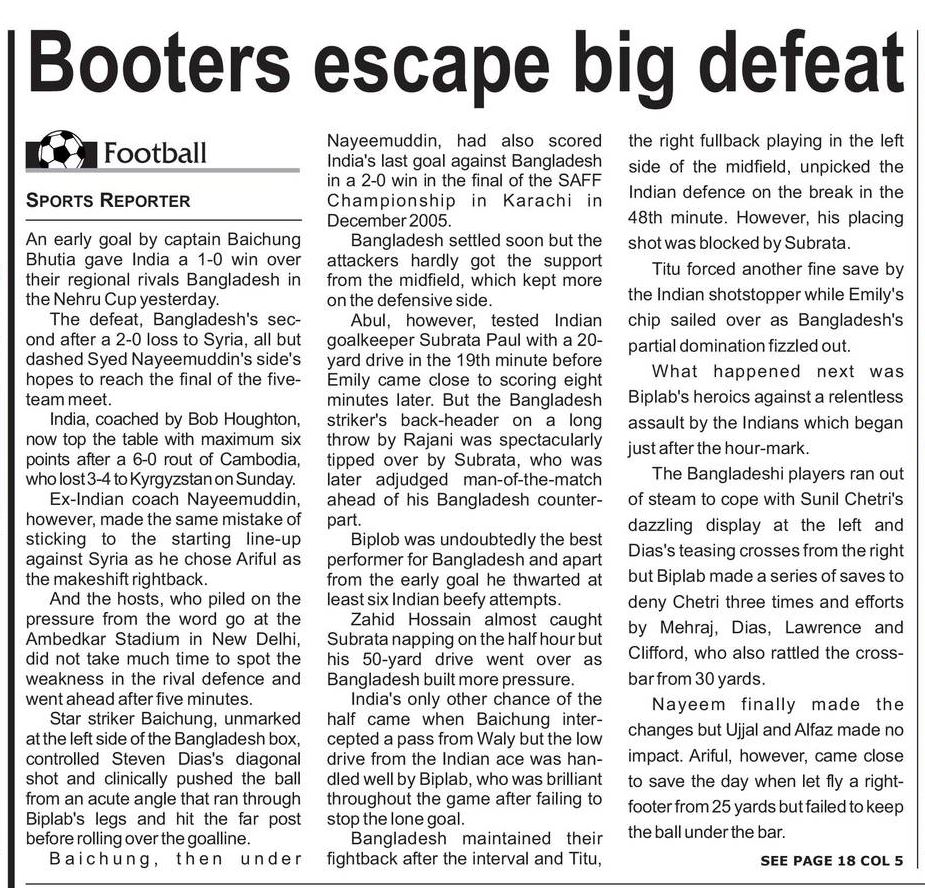 Booters escape big defeat

Football

SPORTS REPORTER

An early goal by captain Baichung Bhutia gave India a 1-0 win over their regional rivals Bangladesh in the Nehru Cup yesterday.

The defeat, Bangladesh's second after a 2-0 loss to Syria, all but dashed Syed Nayeemuddin's side's hopes to reach the final of the five-team meet.

India, coached by Bob Houghton, now top the table with maximum six points after a 6-0 rout of Cambodia, who lost 3-4 to Kyrgyzstan on Sunday.

Ex-Indian coach Nayeemuddin, however, made the same mistake of sticking to the starting line-up against Syria as he chose Ariful as the makeshift rightback.

And the hosts, who piled on the pressure from the word go at the Ambedkar Stadium in New Delhi, did not take much time to spot the weakness in the rival defence and went ahead after five minutes.

Star striker Baichung, unmarked at the left side of the Bangladesh box, controlled Steven Dias's diagonal shot and clinically pushed the ball from an acute angle that ran through Biplab's legs and hit the far post before rolling over the goalline.

Baichung, then under Nayeemuddin, had also scored India's last goal against Bangladesh in a 2-0 win in the final of the SAFF Championship in Karachi in December 2005.

Bangladesh settled soon but the attackers hardly got the support from the midfield, which kept more on the defensive side.

Abul, however, tested Indian goalkeeper Subrata Paul with a 20-yard drive in the 19th minute before Emily came close to scoring eight minutes later. But the Bangladesh striker's back-header on a long throw by Rajani was spectacularly tipped over by Subrata, who was later adjudged man-of-the-match ahead of his Bangladesh counterpart.

Biplob was undoubtedly the best performer for Bangladesh and apart from the early goal he thwarted at least six Indian beefy attempts.

Zahid Hossain almost caught Subrata napping on the half hour but his 50-yard drive went over as Bangladesh built more pressure.

India's only other chance of the half came when Baichung intercepted a pass from Waly but the low drive from the Indian ace was handled well by Biplab, who was brilliant throughout the game after failing to stop the lone goal.

Bangladesh maintained their fightback after the interval and Titu, the right fullback playing in the left side of the midfield, unpicked the Indian defence on the break in the 48th minute. However, his placing shot was blocked by Subrata.

Titu forced another fine save by the Indian shotstopper while Emily's chip sailed over as Bangladesh's partial domination fizzled out.

What happened next was Biplab's heroics against a relentless assault by the Indians which began just after the hour-mark.

The Bangladeshi players ran out of steam to cope with Sunil Chetri's dazzling display at the left and Dias's teasing crosses from the right but Biplab made a series of saves to deny Chetri three times and efforts by Mehraj, Dias, Lawrence and Clifford, who also rattled the crossbar from 30 yards.

Nayeem finally made the changes but Ujjal and Alfaz made no impact. Ariful, however, came close to save the day when let fly a right-footer from 25 yards but failed to keep the ball under the bar.

SEE PAGE 18 COL 5